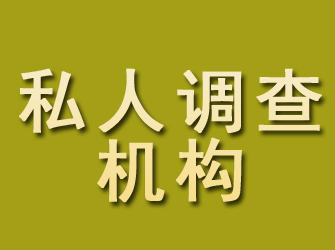 私人调查
机构